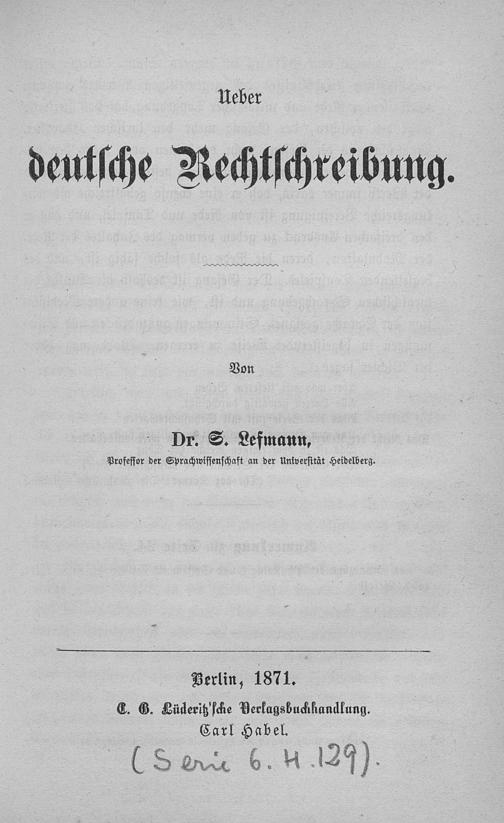 Ueber

deutsche Rechtschreibung.

Von

Dr. S. Lefmann,

Professor der Sprachwissenschaft an der Universität Heidelberg.

Berlin, 1871.

C. G. Lüderitz'sche Verlagsbuchhandlung.

Carl Habel.

(Serie 6. H. 129).